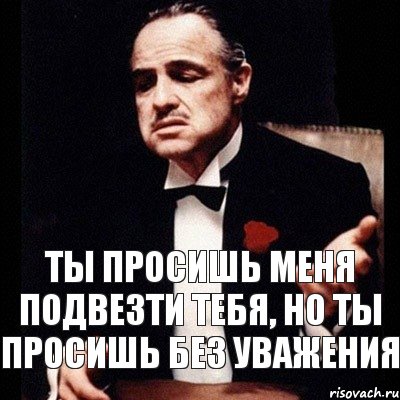 ТЫ ПРОСИШЬ МЕНЯ ПОДВЕЗТИ ТЕБЯ, НО ТЫ ПРОСИШЬ БЕЗ УВАЖЕНИЯ

risovach.ru